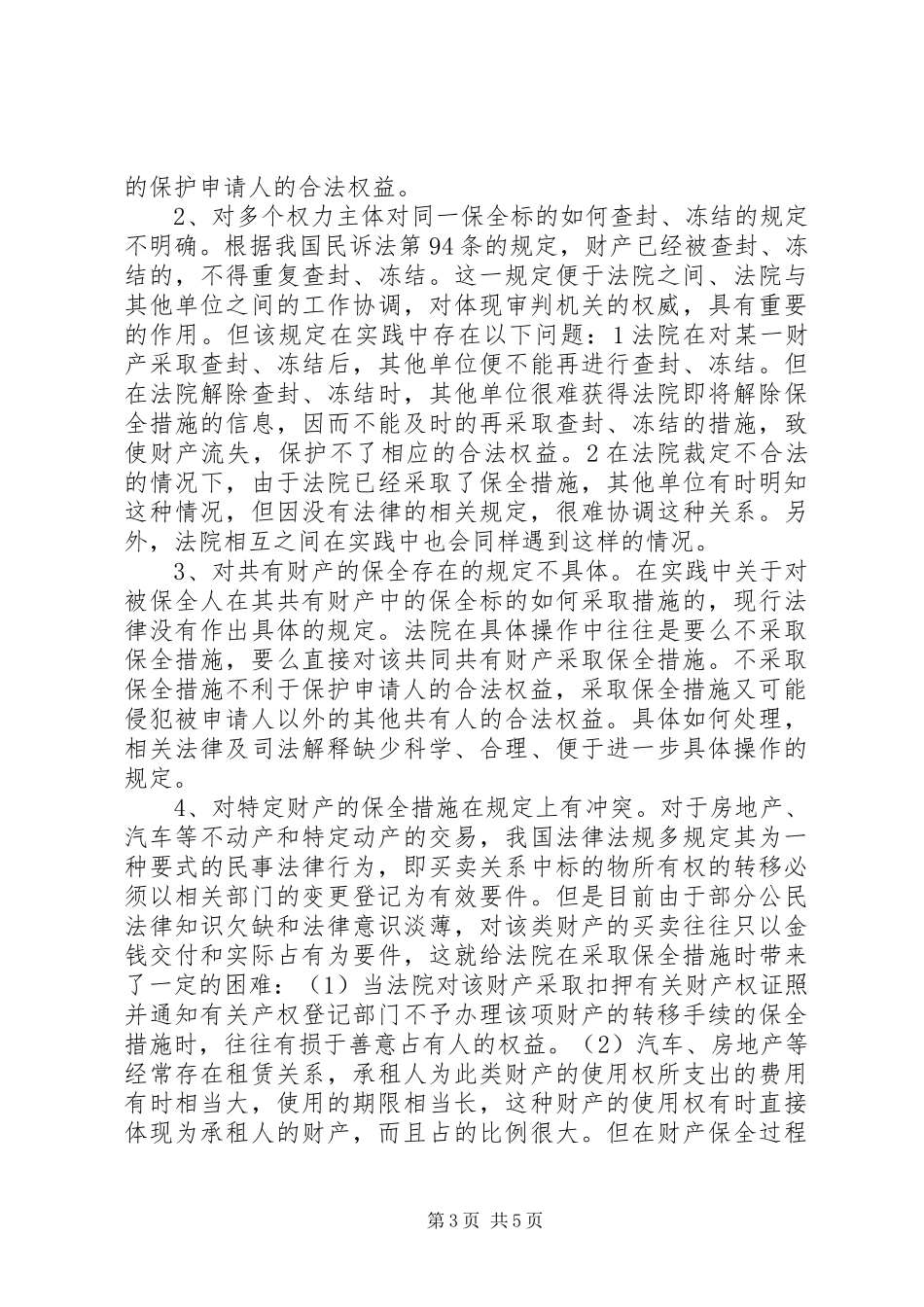 的保护申请人的合法权益。

2、对多个权力主体对同一保全标的如何查封、冻结的规定不明确。根据我国民诉法第94条的规定，财产已经被查封、冻结的，不得重复查封、冻结。这一规定便于法院之间、法院与其他单位之间的工作协调，对体现审判机关的权威，具有重要的作用。但该规定在实践中存在以下问题：1法院在对某一财产采取查封、冻结后，其他单位便不能再进行查封、冻结。但在法院解除查封、冻结时，其他单位很难获得法院即将解除保全措施的信息，因而不能及时的再采取查封、冻结的措施，致使财产流失，保护不了相应的合法权益。2在法院裁定不合法的情况下，由于法院已经采取了保全措施，其他单位有时明知这种情况，但因没有法律的相关规定，很难协调这种关系。另外，法院相互之间在实践中也会同样遇到这样的情况。

3、对共有财产的保全存在的规定不具体。在实践中关于对被保全人在其共有财产中的保全标的如何采取措施的，现行法律没有作出具体的规定。法院在具体操作中往往是要么不采取保全措施，要么直接对该共同共有财产采取保全措施。不采取保全措施不利于保护申请人的合法权益，采取保全措施又可能侵犯被申请人以外的其他共有人的合法权益。具体如何处理，相关法律及司法解释缺少科学、合理、便于进一步具体操作的规定。

4、对特定财产的保全措施在规定上有冲突。对于房地产、汽车等不动产和特定动产的交易，我国法律法规多规定其为一种要式的民事法律行为，即买卖关系中标的物所有权的转移必须以相关部门的变更登记为有效要件。但是目前由于部分公民法律知识欠缺和法律意识淡薄，对该类财产的买卖往往只以金钱交付和实际占有为要件，这就给法院在采取保全措施时带来了一定的困难：（1）当法院对该财产采取扣押有关财产权证照并通知有关产权登记部门不予办理该项财产的转移手续的保全措施时，往往有损于善意占有人的权益。（2）汽车、房地产等经常存在租赁关系，承租人为此类财产的使用权所支出的费用有时相当大，使用的期限相当长，这种财产的使用权有时直接体现为承租人的财产，而且占的比例很大。但在财产保全过程

第3页 共5页